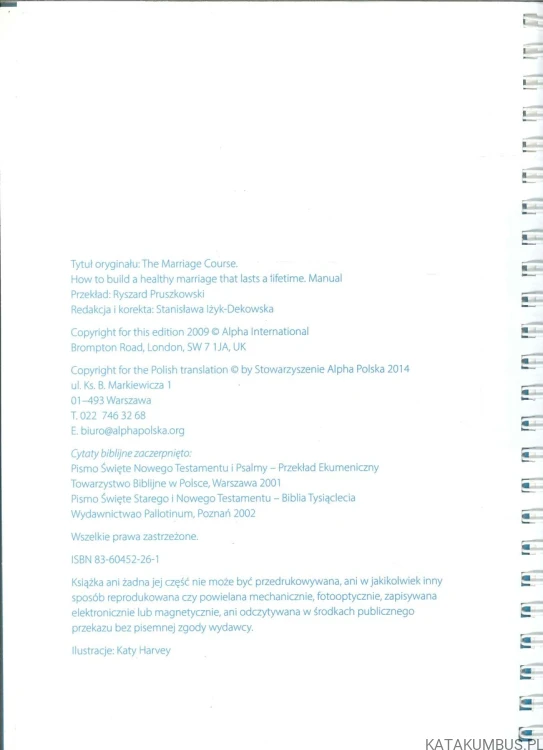 Tytuł oryginału: The Marriage Course.
How to build a healthy marriage that lasts a lifetime. Manual
Przekład: Ryszard Pruszkowski
Redakcja i korekta: Stanisława Iżyk-Dekowska

Copyright for this edition 2009 © Alpha International
Brompton Road, London, SW 7 1JA, UK

Copyright for the Polish translation © by Stowarzyszenie Alpha Polska 2014
ul. Ks. B. Markiewicza 1
01–493 Warszawa
T. 022 746 32 68
E. biuro@alphapolska.org

Cytaty biblijne zaczerpnięto:
Pismo Święte Nowego Testamentu i Psalmy – Przekład Ekumeniczny
Towarzystwo Biblijne w Polsce, Warszawa 2001
Pismo Święte Starego i Nowego Testamentu – Biblia Tysiąclecia
Wydawnictwao Pallotinum, Poznań 2002

Wszelkie prawa zastrzeżone.

ISBN 83-60452-26-1

Książka ani żadna jej część nie może być przedrukowywana, ani w jakikolwiek inny sposób reprodukowana czy powielana mechanicznie, fotooptycznie, zapisywana elektronicznie lub magnetycznie, ani odczytywana w środkach publicznego przekazu bez pisemnej zgody wydawcy.

Ilustracje: Katy Harvey

KATAKUMBUS.PL